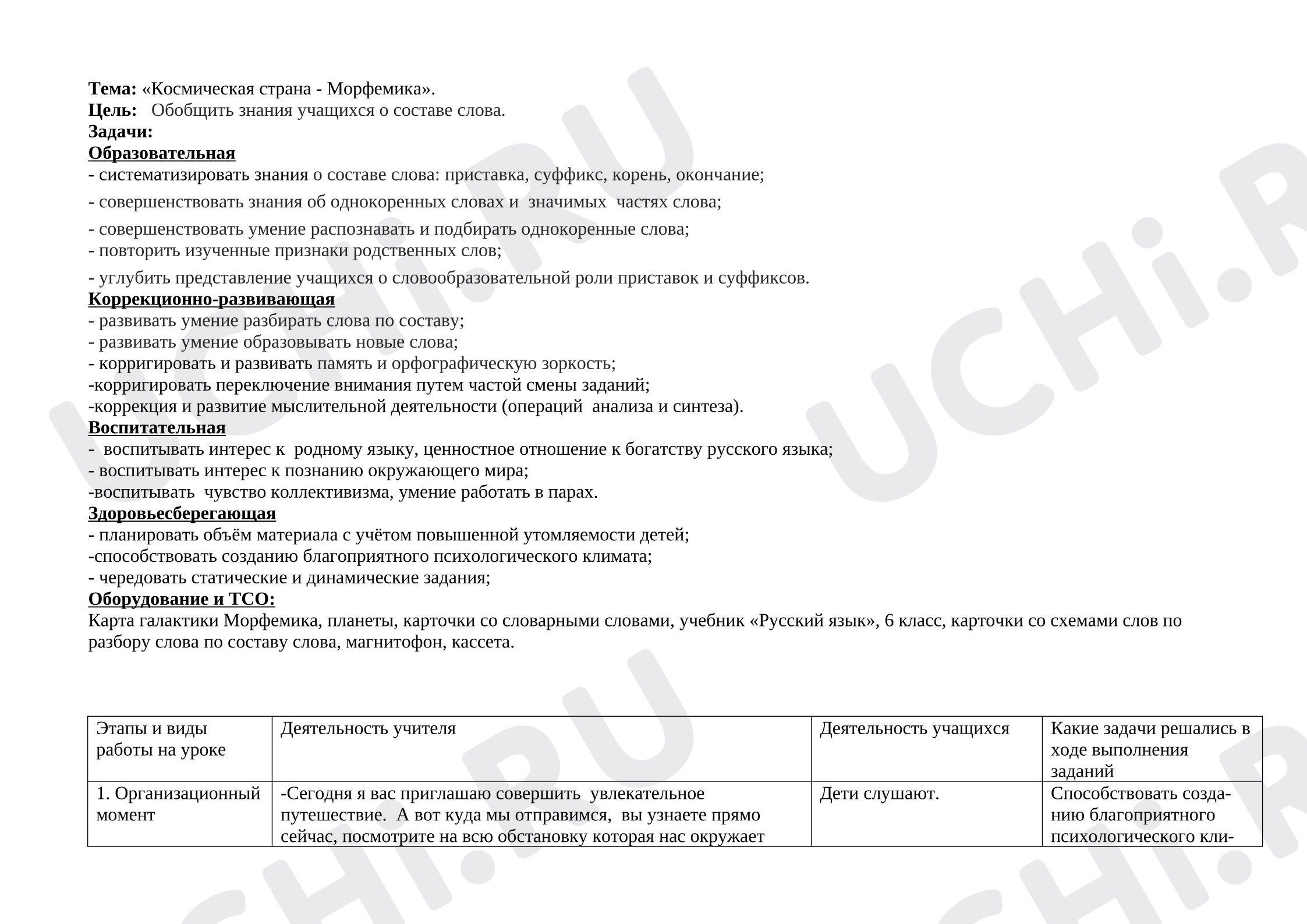 Тема: «Космическая страна - Морфемика».
Цель: Обобщить знания учащихся о составе слова.
Задачи:
Образовательная
- систематизировать знания о составе слова: приставка, суффикс, корень, окончание;
- совершенствовать знания об однокоренных словах и значимых частях слова;
- совершенствовать умение распознавать и подбирать однокоренные слова;
- повторить изученные признаки родственных слов;
- углубить представление учащихся о словообразовательной роли приставок и суффиксов.
Коррекционно-развивающая
- развивать умение разбирать слова по составу;
- развивать умение образовывать новые слова;
- корригировать и развивать память и орфографическую зоркость;
-корригировать переключение внимания путем частой смены заданий;
-коррекция и развитие мыслительной деятельности (операций анализа и синтеза).
Воспитательная
- воспитывать интерес к родному языку, ценностное отношение к богатству русского языка;
- воспитывать интерес к познанию окружающего мира;
-воспитывать чувство коллективизма, умение работать в парах.
Здоровьесберегающая
- планировать объём материала с учётом повышенной утомляемости детей;
-способствовать созданию благоприятного психологического климата;
- чередовать статические и динамические задания;
Оборудование и ТСО:
Карта галактики Морфемика, планеты, карточки со словарными словами, учебник «Русский язык», 6 класс, карточки со схемами слов по разбору слова по составу слова, магнитофон, кассета.

| Этапы и виды работы на уроке | Деятельность учителя | Деятельность учащихся | Какие задачи решались в ходе выполнения заданий |
|---|---|---|---|
| 1. Организационный момент | -Сегодня я вас приглашаю совершить увлекательное путешествие. А вот куда мы отправимся, вы узнаете прямо сейчас, посмотрите на всю обстановку которая нас окружает | Дети слушают. | Способствовать созданию благоприятного психологического кли- |

UCHi.RU